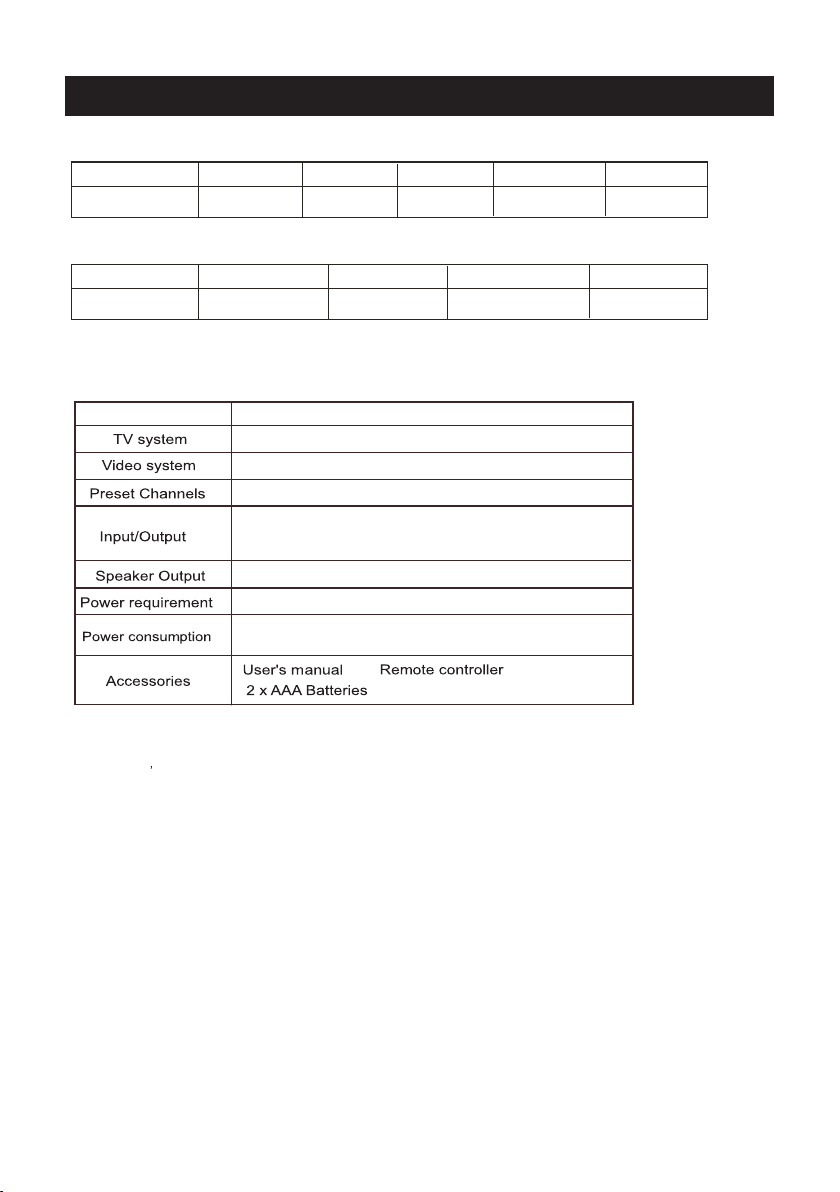 | | |
|---|---|
| TV system | |
| Video system | |
| Preset Channels | |
| Input/Output | |
| Speaker Output | |
| Power requirement | |
| Power consumption | |
| Accessories | User's manual Remote controller 2 x AAA Batteries |